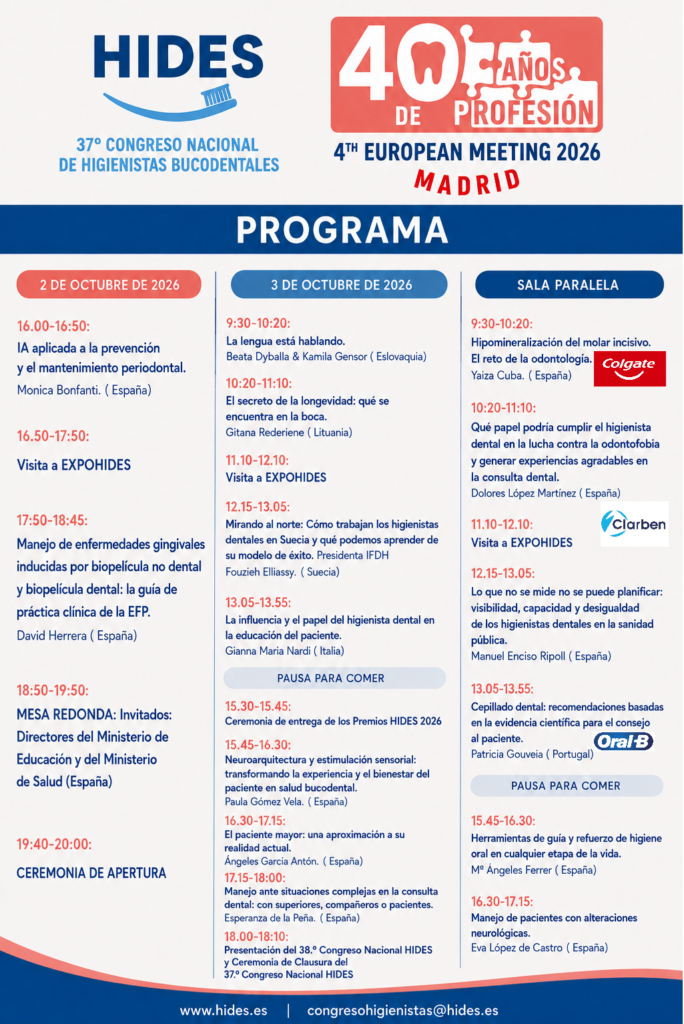 HIDES

37º CONGRESO NACIONAL DE HIGIENISTAS BUCODENTALES

40 AÑOS DE PROFESIÓN

4TH EUROPEAN MEETING 2026
MADRID

PROGRAMA

2 DE OCTUBRE DE 2026

16.00-16:50:
IA aplicada a la prevención y el mantenimiento periodontal.
Monica Bonfanti. ( España)

16.50-17:50:
Visita a EXPOHIDES

17:50-18:45:
Manejo de enfermedades gingivales inducidas por biopelícula no dental y biopelícula dental: la guía de práctica clínica de la EFP.
David Herrera ( España)

18:50-19:50:
MESA REDONDA: Invitados: Directores del Ministerio de Educación y del Ministerio de Salud (España)

19:40-20:00:
CEREMONIA DE APERTURA

3 DE OCTUBRE DE 2026

9:30-10:20:
La lengua está hablando.
Beata Dyballa & Kamila Gensor ( Eslovaquia)

10:20-11:10:
El secreto de la longevidad: qué se encuentra en la boca.
Gitana Rederiene ( Lituania)

11.10-12.10:
Visita a EXPOHIDES

12.15-13.05:
Mirando al norte: Cómo trabajan los higienistas dentales en Suecia y qué podemos aprender de su modelo de éxito. Presidenta IFDH
Fouzieh Elliassy. ( Suecia)

13.05-13.55:
La influencia y el papel del higienista dental en la educación del paciente.
Gianna Maria Nardi ( Italia)

PAUSA PARA COMER

15.30-15.45:
Ceremonia de entrega de los Premios HIDES 2026

15.45-16.30:
Neuroarquitectura y estimulación sensorial: transformando la experiencia y el bienestar del paciente en salud bucodental.
Paula Gómez Vela. ( España)

16.30-17.15:
El paciente mayor: una aproximación a su realidad actual.
Ángeles García Antón. ( España)

17.15-18:00:
Manejo ante situaciones complejas en la consulta dental: con superiores, compañeros o pacientes.
Esperanza de la Peña. ( España)

18.00-18:10:
Presentación del 38.º Congreso Nacional HIDES y Ceremonia de Clausura del 37.º Congreso Nacional HIDES

SALA PARALELA

9:30-10:20:
Hipomineralización del molar incisivo. El reto de la odontología.
Yaiza Cuba. ( España)
Colgate

10:20-11:10:
Qué papel podría cumplir el higienista dental en la lucha contra la odontofobia y generar experiencias agradables en la consulta dental.
Dolores López Martínez ( España)

11.10-12.10:
Visita a EXPOHIDES
Clarben

12.15-13.05:
Lo que no se mide no se puede planificar: visibilidad, capacidad y desigualdad de los higienistas dentales en la sanidad pública.
Manuel Enciso Ripoll ( España)

13.05-13.55:
Cepillado dental: recomendaciones basadas en la evidencia científica para el consejo al paciente.
Patricia Gouveia ( Portugal)
Oral-B

PAUSA PARA COMER

15.45-16.30:
Herramientas de guía y refuerzo de higiene oral en cualquier etapa de la vida.
Mª Ángeles Ferrer ( España)

16.30-17.15:
Manejo de pacientes con alteraciones neurológicas.
Eva López de Castro ( España)

www.hides.es | congresohigienistas@hides.es